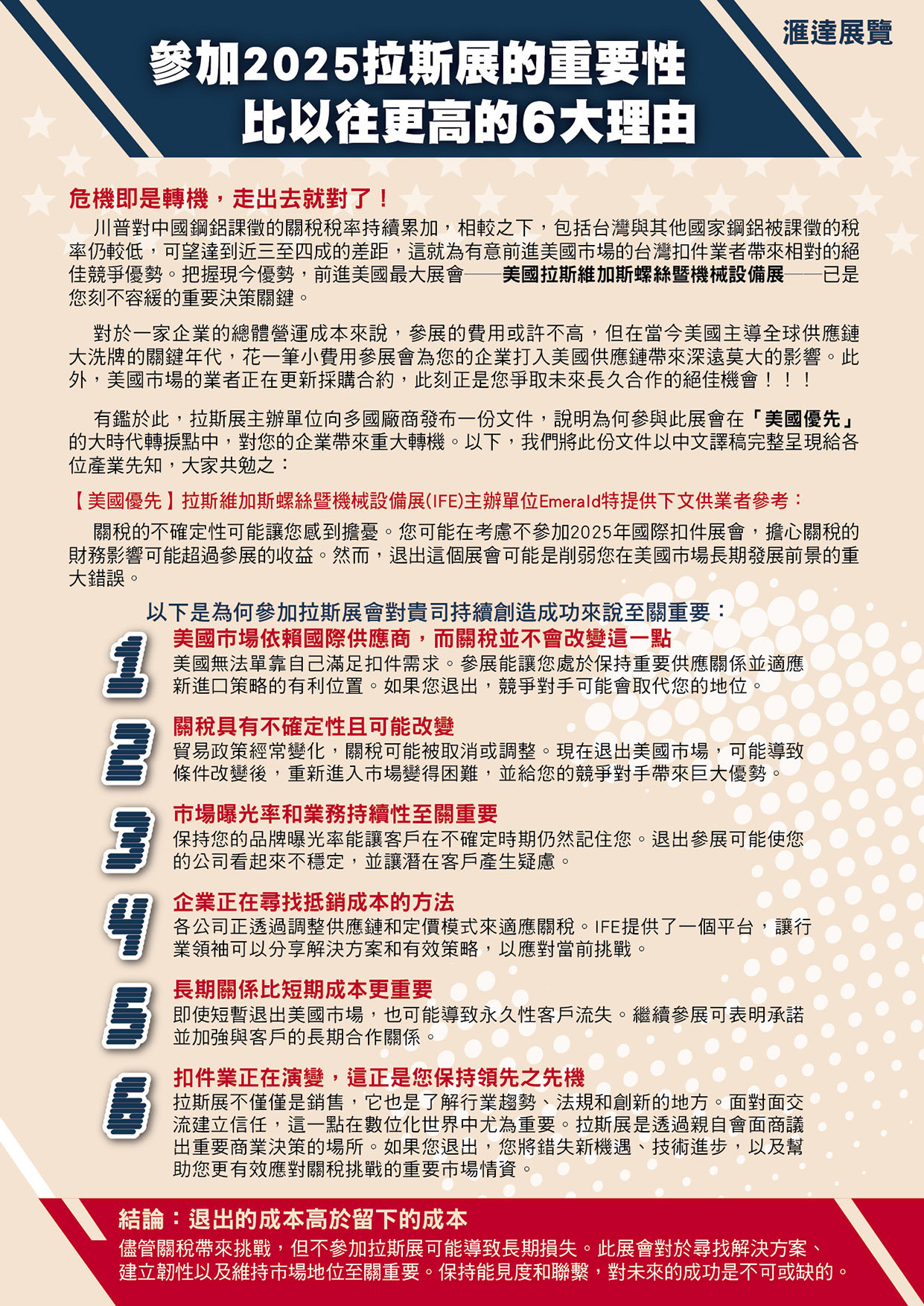 滙達展覽

參加2025拉斯展的重要性
比以往更高的6大理由

危機即是轉機，走出去就對了！

川普對中國鋼鋁課徵的關稅稅率持續累加，相較之下，包括台灣與其他國家鋼鋁被課徵的稅率仍較低，可望達到近三至四成的差距，這就為有意前進美國市場的台灣扣件業者帶來相對的絕佳競爭優勢。把握現今優勢，前進美國最大展會——美國拉斯維加斯螺絲暨機械設備展——已是您刻不容緩的重要決策關鍵。

對於一家企業的總體營運成本來說，參展的費用或許不高，但在當今美國主導全球供應鏈大洗牌的關鍵年代，花一筆小費用參展會為您的企業打入美國供應鏈帶來深遠莫大的影響。此外，美國市場的業者正在更新採購合約，此刻正是您爭取未來長久合作的絕佳機會！！！

有鑑於此，拉斯展主辦單位向多國廠商發布一份文件，說明為何參與此展會在「美國優先」的大時代轉捩點中，對您的企業帶來重大轉機。以下，我們將此份文件以中文譯稿完整呈現給各位產業先知，大家共勉之：

【美國優先】拉斯維加斯螺絲暨機械設備展(IFE)主辦單位Emerald特提供下文供業者參考：

關稅的不確定性可能讓您感到擔憂。您可能在考慮不參加2025年國際扣件展會，擔心關稅的財務影響可能超過參展的收益。然而，退出這個展會可能是削弱您在美國市場長期發展前景的重大錯誤。

以下是為何參加拉斯展會對貴司持續創造成功來說至關重要：

1
美國市場依賴國際供應商，而關稅並不會改變這一點
美國無法單靠自己滿足扣件需求。參展能讓您處於保持重要供應關係並適應新進口策略的有利位置。如果您退出，競爭對手可能會取代您的地位。

2
關稅具有不確定性且可能改變
貿易政策經常變化，關稅可能被取消或調整。現在退出美國市場，可能導致條件改變後，重新進入市場變得困難，並給您的競爭對手帶來巨大優勢。

3
市場曝光率和業務持續性至關重要
保持您的品牌曝光率能讓客戶在不確定時期仍然記住您。退出參展可能使您的公司看起來不穩定，並讓潛在客戶產生疑慮。

4
企業正在尋找抵銷成本的方法
各公司正透過調整供應鏈和定價模式來適應關稅。IFE提供了一個平台，讓行業領袖可以分享解決方案和有效策略，以應對當前挑戰。

5
長期關係比短期成本更重要
即使短暫退出美國市場，也可能導致永久性客戶流失。繼續參展可表明承諾並加強與客戶的長期合作關係。

6
扣件業正在演變，這正是您保持領先之先機
拉斯展不僅僅是銷售，它也是了解行業趨勢、法規和創新的地方。面對面交流建立信任，這一點在數位化世界中尤為重要。拉斯展是透過親自會面商議出重要商業決策的場所。如果您退出，您將錯失新機遇、技術進步，以及幫助您更有效應對關稅挑戰的重要市場情資。

結論：退出的成本高於留下的成本
儘管關稅帶來挑戰，但不參加拉斯展可能導致長期損失。此展會對於尋找解決方案、建立韌性以及維持市場地位至關重要。保持能見度和聯繫，對未來的成功是不可或缺的。